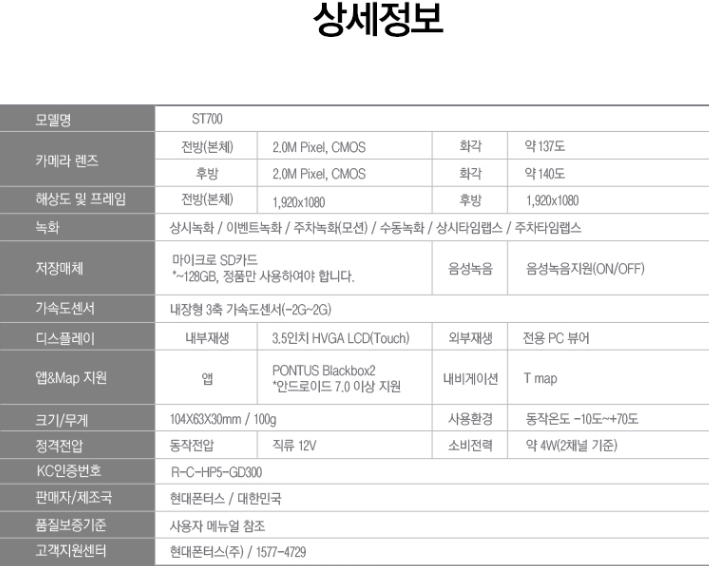 상세정보

| 모델명 | ST700 | | | |
|---|---|---|---|---|
| 카메라 렌즈 | 전방(본체) | 2.0M Pixel, CMOS | 화각 | 약 137도 |
| | 후방 | 2.0M Pixel, CMOS | 화각 | 약 140도 |
| 해상도 및 프레임 | 전방(본체) | 1,920x1080 | 후방 | 1,920x1080 |
| 녹화 | 상시녹화 / 이벤트녹화 / 주차녹화(모션) / 수동녹화 / 상시타임랩스 / 주차타임랩스 | | | |
| 저장매체 | 마이크로 SD카드 *~128GB, 정품만 사용하여야 합니다. | | 음성녹음 | 음성녹음지원(ON/OFF) |
| 가속도센서 | 내장형 3축 가속도센서(-2G~2G) | | | |
| 디스플레이 | 내부재생 | 3.5인치 HVGA LCD(Touch) | 외부재생 | 전용 PC 뷰어 |
| 앱&Map 지원 | 앱 | PONTUS Blackbox2 *안드로이드 7.0 이상 지원 | 내비게이션 | T map |
| 크기/무게 | 104X63X30mm / 100g | | 사용환경 | 동작온도 -10도~+70도 |
| 정격전압 | 동작전압 | 직류 12V | 소비전력 | 약 4W(2채널 기준) |
| KC인증번호 | R-C-HP5-GD300 | | | |
| 판매자/제조국 | 현대폰터스 / 대한민국 | | | |
| 품질보증기준 | 사용자 메뉴얼 참조 | | | |
| 고객지원센터 | 현대폰터스(주) / 1577-4729 | | | |